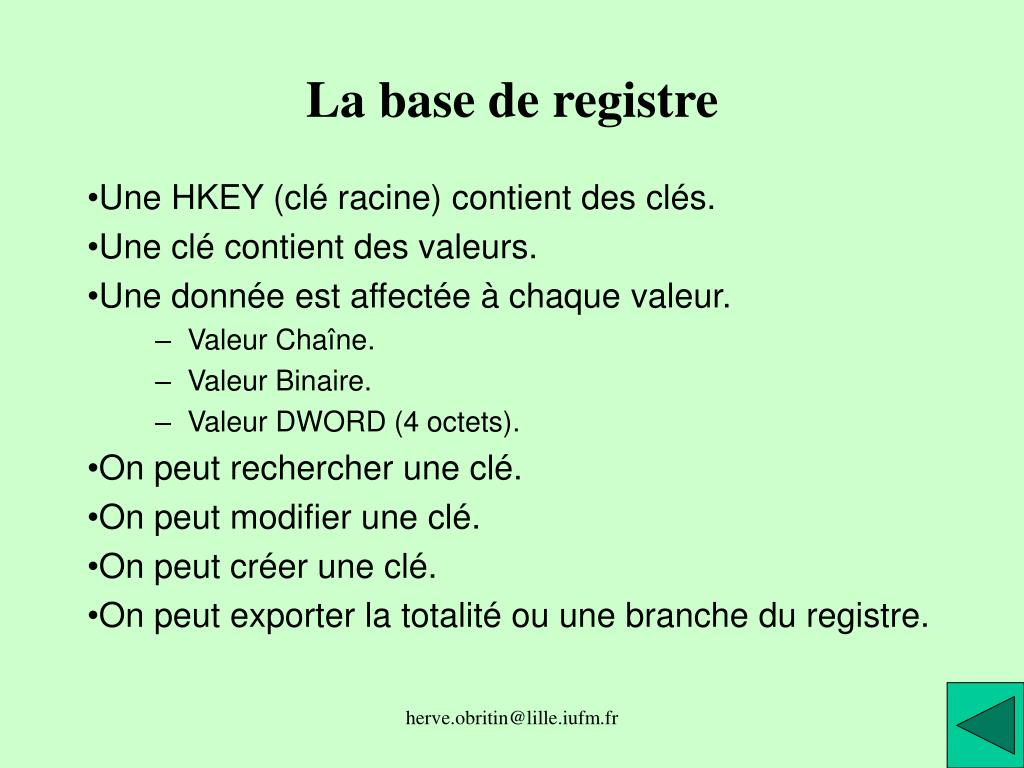 La base de registre

•Une HKEY (clé racine) contient des clés.
•Une clé contient des valeurs.
•Une donnée est affectée à chaque valeur.
– Valeur Chaîne.
– Valeur Binaire.
– Valeur DWORD (4 octets).
•On peut rechercher une clé.
•On peut modifier une clé.
•On peut créer une clé.
•On peut exporter la totalité ou une branche du registre.

herve.obritin@lille.iufm.fr